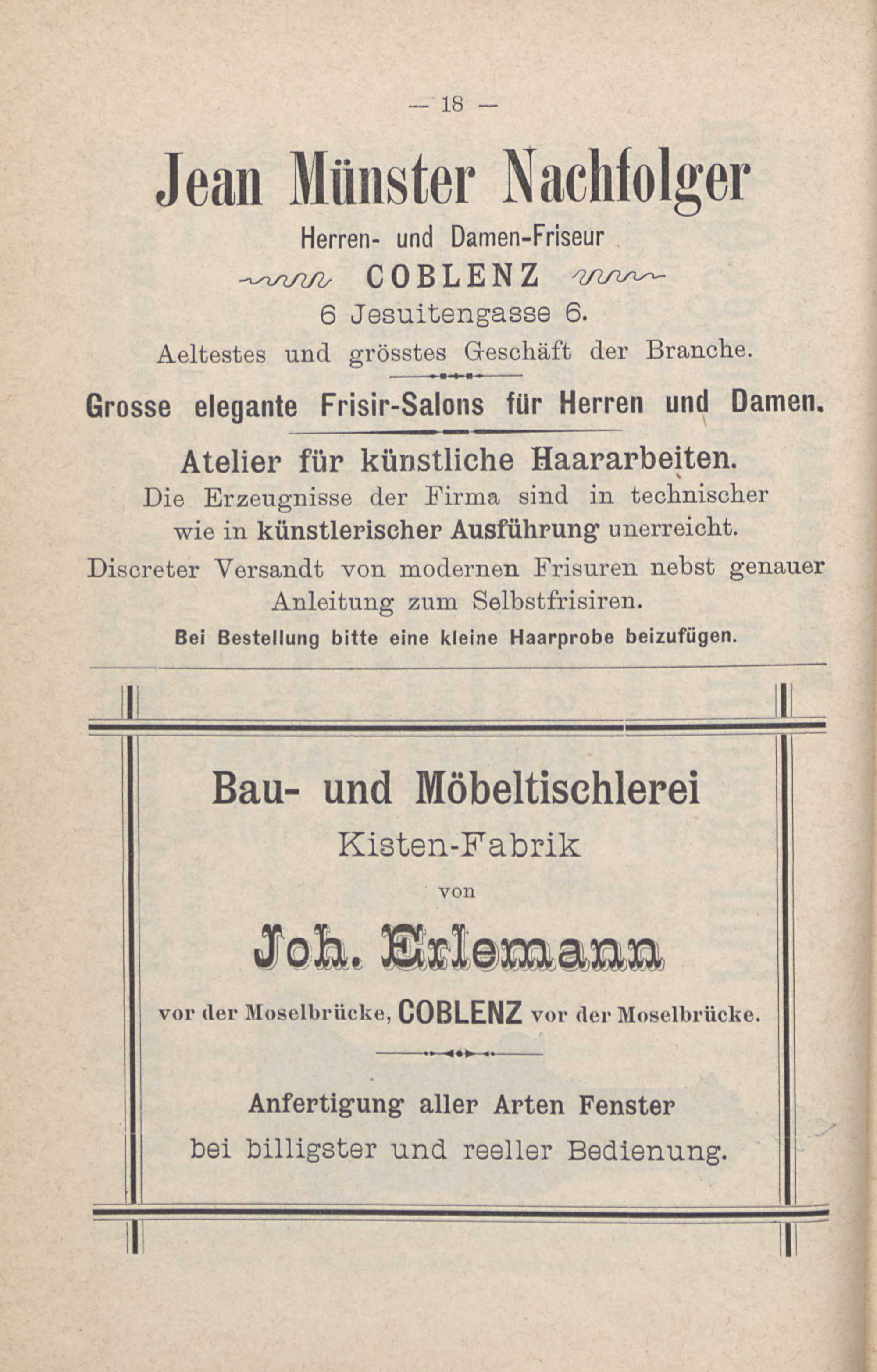 — 18 —

Jean Münster Nachfolger

Herren- und Damen-Friseur

COBLENZ

6 Jesuitengasse 6.

Aeltestes und grösstes Geschäft der Branche.

Grosse elegante Frisir-Salons für Herren und Damen.

Atelier für künstliche Haararbeiten.

Die Erzeugnisse der Firma sind in technischer wie in künstlerischer Ausführung unerreicht.

Discreter Versandt von modernen Frisuren nebst genauer Anleitung zum Selbstfrisiren.

Bei Bestellung bitte eine kleine Haarprobe beizufügen.

Bau- und Möbeltischlerei

Kisten-Fabrik

von

Joh. Erlemann

vor der Moselbrücke, COBLENZ vor der Moselbrücke.

Anfertigung aller Arten Fenster bei billigster und reeller Bedienung.